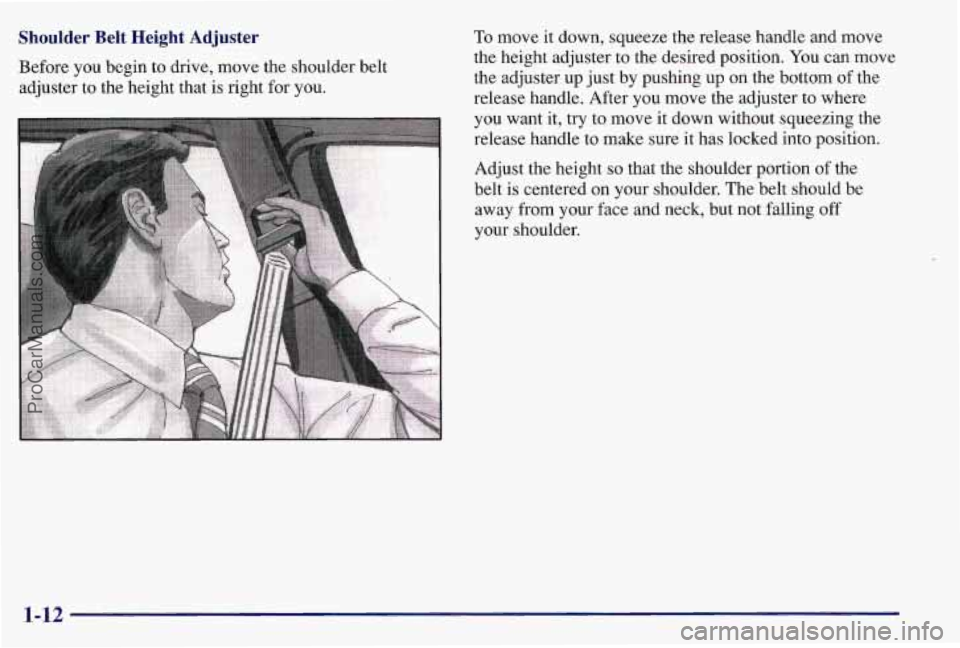 Shoulder Belt Height Adjuster

Before you begin to drive, move the shoulder belt adjuster to the height that is right for you.

ProCarManuals.com

To move it down, squeeze the release handle and move the height adjuster to the desired position. You can move the adjuster up just by pushing up on the bottom of the release handle. After you move the adjuster to where you want it, try to move it down without squeezing the release handle to make sure it has locked into position.

Adjust the height so that the shoulder portion of the belt is centered on your shoulder. The belt should be away from your face and neck, but not falling off your shoulder.

1-12

carmanualsonline.info